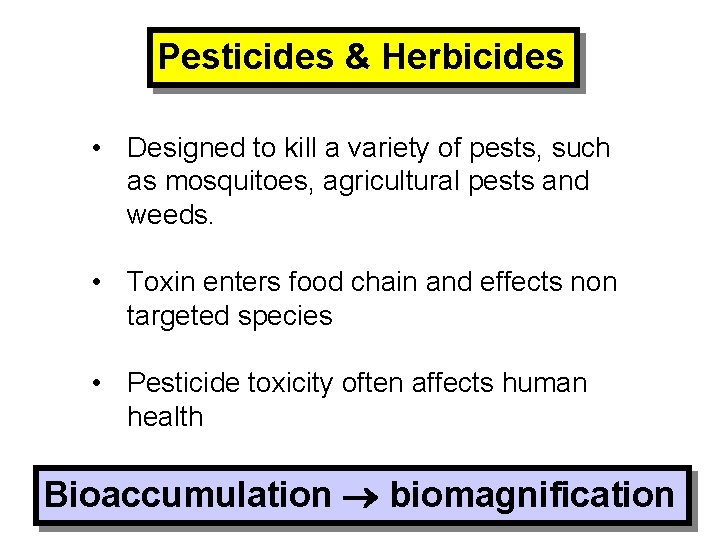 Pesticides & Herbicides

• Designed to kill a variety of pests, such as mosquitoes, agricultural pests and weeds.

• Toxin enters food chain and effects non targeted species

• Pesticide toxicity often affects human health

Bioaccumulation → biomagnification